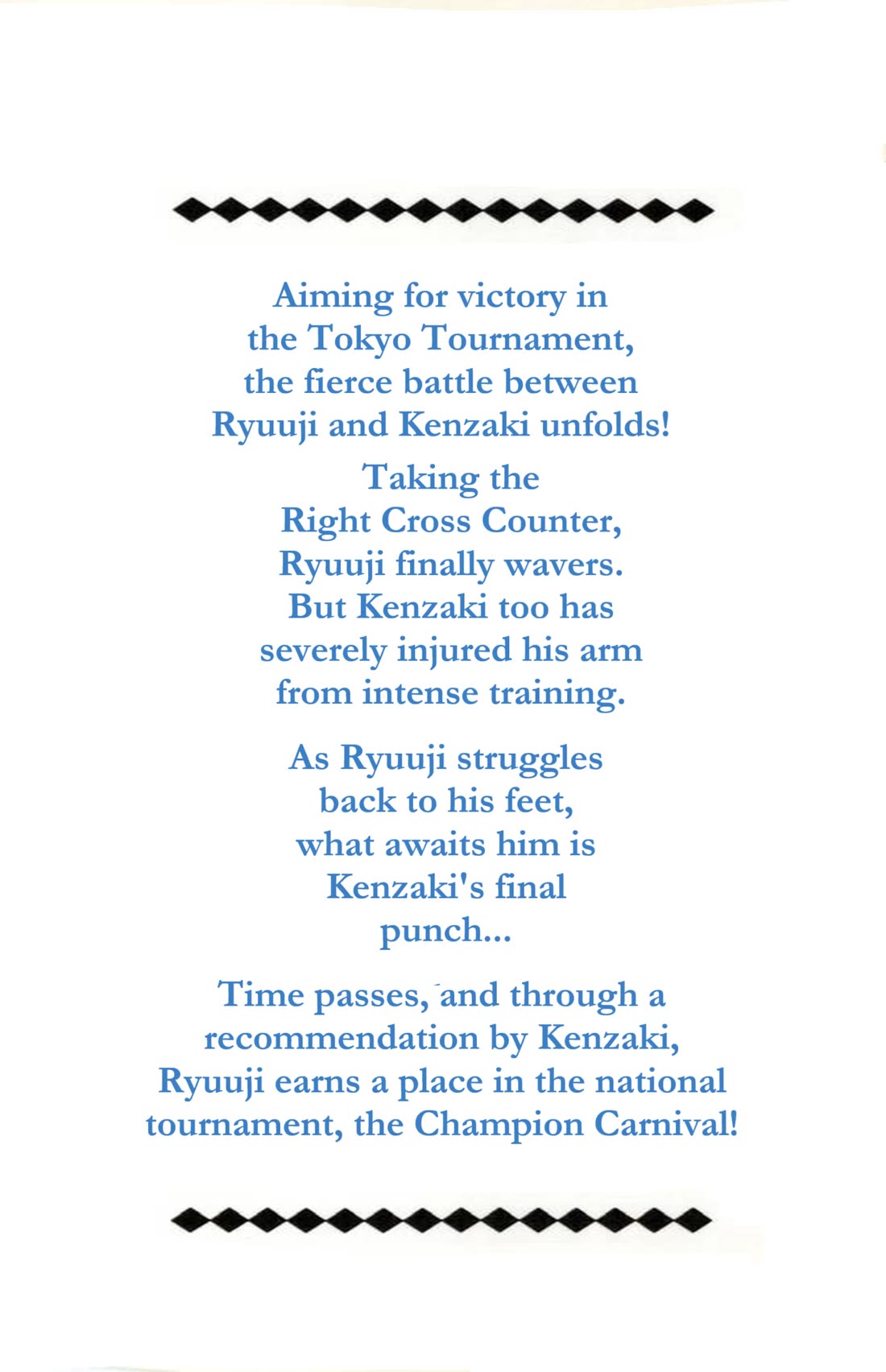 Aiming for victory in the Tokyo Tournament, the fierce battle between Ryuuji and Kenzaki unfolds!

Taking the Right Cross Counter, Ryuuji finally wavers. But Kenzaki too has severely injured his arm from intense training.

As Ryuuji struggles back to his feet, what awaits him is Kenzaki's final punch...

Time passes, and through a recommendation by Kenzaki, Ryuuji earns a place in the national tournament, the Champion Carnival!